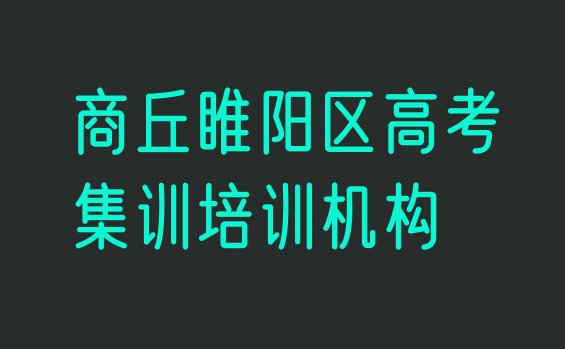 商丘睢阳区高考集训培训机构